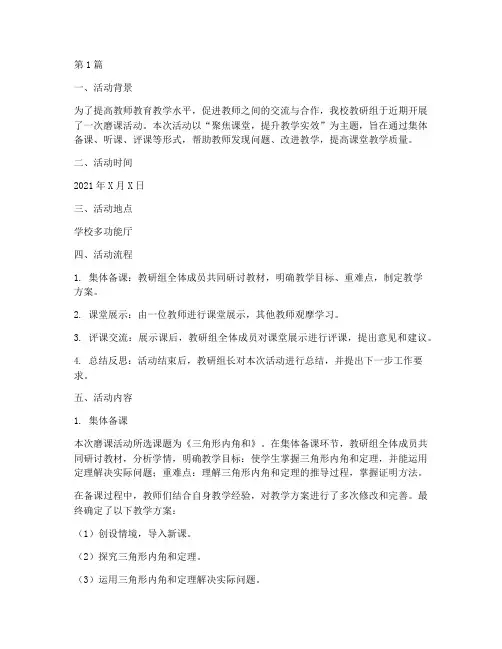 第1篇

一、活动背景

为了提高教师教育教学水平，促进教师之间的交流与合作，我校教研组于近期开展了一次磨课活动。本次活动以“聚焦课堂，提升教学实效”为主题，旨在通过集体备课、听课、评课等形式，帮助教师发现问题、改进教学，提高课堂教学质量。

二、活动时间

2021年X月X日

三、活动地点

学校多功能厅

四、活动流程

1. 集体备课：教研组全体成员共同研讨教材，明确教学目标、重难点，制定教学方案。

2. 课堂展示：由一位教师进行课堂展示，其他教师观摩学习。

3. 评课交流：展示课后，教研组全体成员对课堂展示进行评课，提出意见和建议。

4. 总结反思：活动结束后，教研组长对本次活动进行总结，并提出下一步工作要求。

五、活动内容

1. 集体备课

本次磨课活动所选课题为《三角形内角和》。在集体备课环节，教研组全体成员共同研讨教材，分析学情，明确教学目标：使学生掌握三角形内角和定理，并能运用定理解决实际问题；重难点：理解三角形内角和定理的推导过程，掌握证明方法。

在备课过程中，教师们结合自身教学经验，对教学方案进行了多次修改和完善。最终确定了以下教学方案：

（1）创设情境，导入新课。

（2）探究三角形内角和定理。

（3）运用三角形内角和定理解决实际问题。